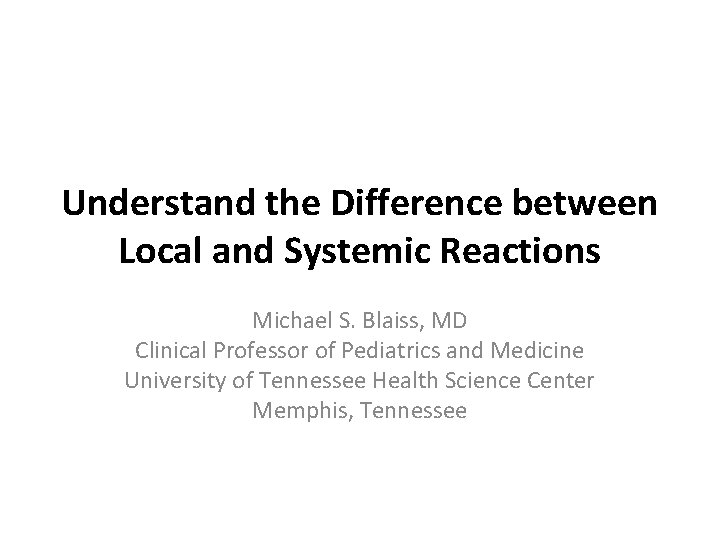 Understand the Difference between Local and Systemic Reactions

Michael S. Blaiss, MD
Clinical Professor of Pediatrics and Medicine
University of Tennessee Health Science Center
Memphis, Tennessee